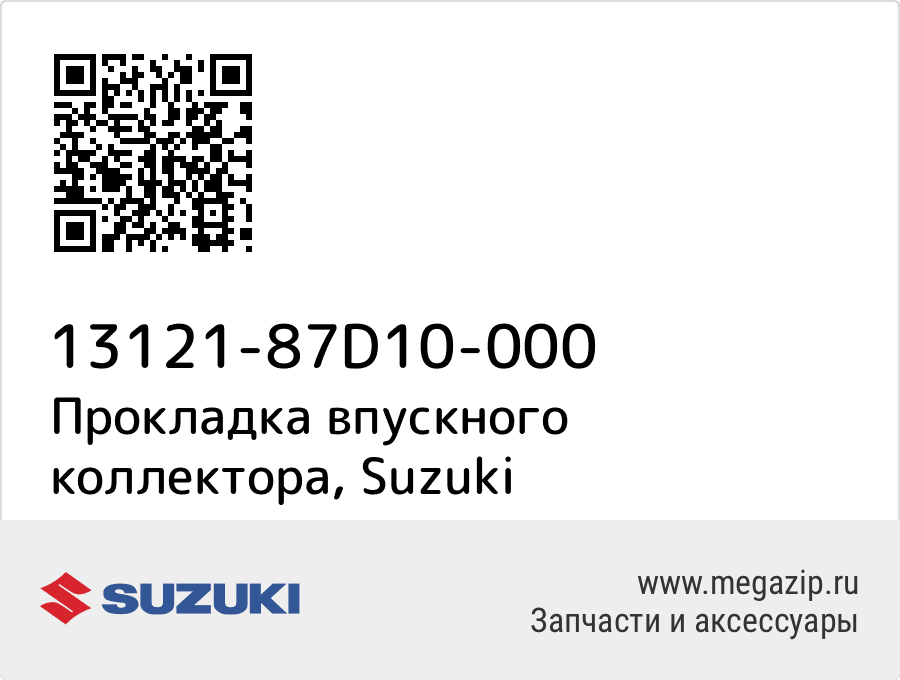 13121-87D10-000
Прокладка впускного коллектора, Suzuki

SUZUKI

www.megazip.ru
Запчасти и аксессуары